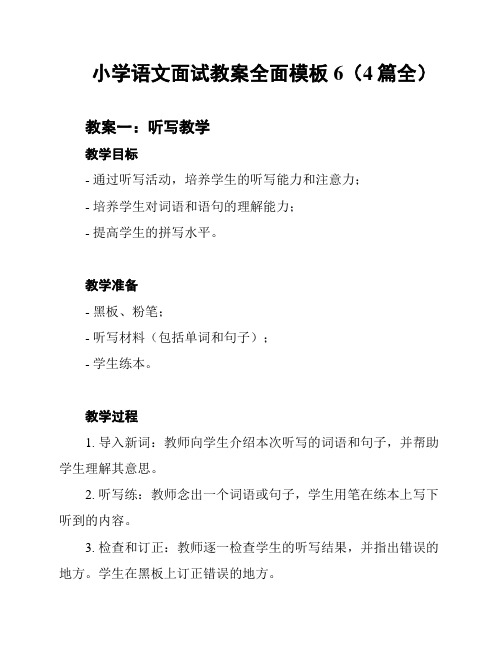 小学语文面试教案全面模板 6（4 篇全）

教案一：听写教学

教学目标

- 通过听写活动，培养学生的听写能力和注意力；

- 培养学生对词语和语句的理解能力；

- 提高学生的拼写水平。

教学准备

- 黑板、粉笔；

- 听写材料（包括单词和句子）；

- 学生练本。

教学过程

1. 导入新词：教师向学生介绍本次听写的词语和句子，并帮助学生理解其意思。

2. 听写练：教师念出一个词语或句子，学生用笔在练本上写下听到的内容。

3. 检查和订正：教师逐一检查学生的听写结果，并指出错误的地方。学生在黑板上订正错误的地方。